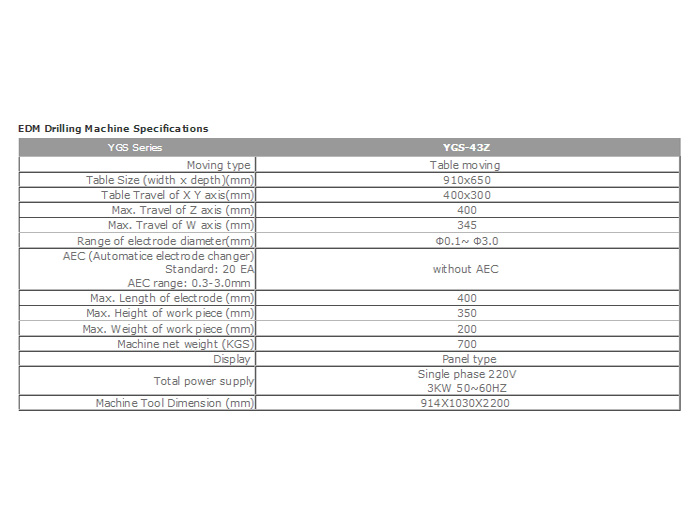 EDM Drilling Machine Specifications

| YGS Series | YGS-43Z |
|---|---|
| Moving type | Table moving |
| Table Size (width x depth)(mm) | 910x650 |
| Table Travel of X Y axis(mm) | 400x300 |
| Max. Travel of Z axis (mm) | 400 |
| Max. Travel of W axis (mm) | 345 |
| Range of electrode diameter(mm) | Φ0.1~ Φ3.0 |
| AEC (Automatice electrode changer) Standard: 20 EA AEC range: 0.3-3.0mm | without AEC |
| Max. Length of electrode (mm) | 400 |
| Max. Height of work piece (mm) | 350 |
| Max. Weight of work piece (mm) | 200 |
| Machine net weight (KGS) | 700 |
| Display | Panel type |
| Total power supply | Single phase 220V 3KW 50~60HZ |
| Machine Tool Dimension (mm) | 914X1030X2200 |